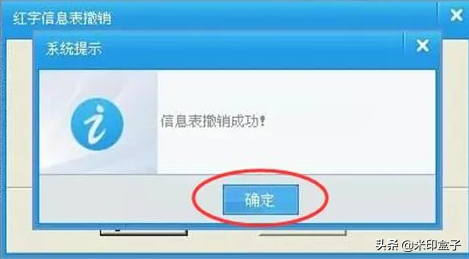 红字信息表撤销

系统提示

信息表撤销成功！

确定

头条 @米印盒子